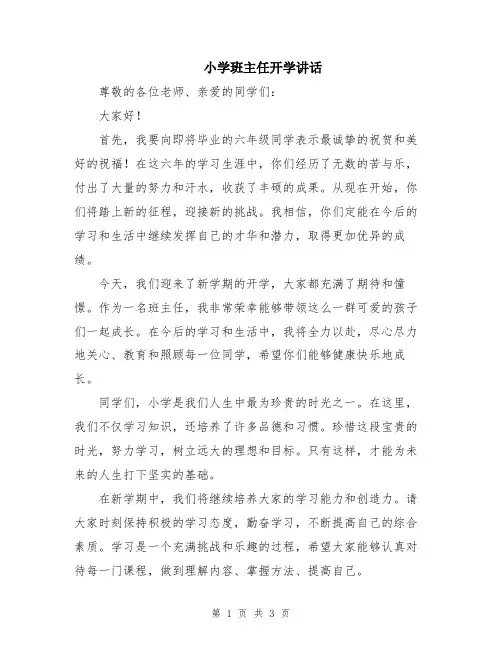 小学班主任开学讲话

尊敬的各位老师、亲爱的同学们：

大家好！

首先，我要向即将毕业的六年级同学表示最诚挚的祝贺和美好的祝福！在这六年的学习生涯中，你们经历了无数的苦与乐，付出了大量的努力和汗水，收获了丰硕的成果。从现在开始，你们将踏上新的征程，迎接新的挑战。我相信，你们定能在今后的学习和生活中继续发挥自己的才华和潜力，取得更加优异的成绩。

今天，我们迎来了新学期的开学，大家都充满了期待和憧憬。作为一名班主任，我非常荣幸能够带领这么一群可爱的孩子们一起成长。在今后的学习和生活中，我将全力以赴，尽心尽力地关心、教育和照顾每一位同学，希望你们能够健康快乐地成长。

同学们，小学是我们人生中最为珍贵的时光之一。在这里，我们不仅学习知识，还培养了许多品德和习惯。珍惜这段宝贵的时光，努力学习，树立远大的理想和目标。只有这样，才能为未来的人生打下坚实的基础。

在新学期中，我们将继续培养大家的学习能力和创造力。请大家时刻保持积极的学习态度，勤奋学习，不断提高自己的综合素质。学习是一个充满挑战和乐趣的过程，希望大家能够认真对待每一门课程，做到理解内容、掌握方法、提高自己。

第 1 页 共 3 页